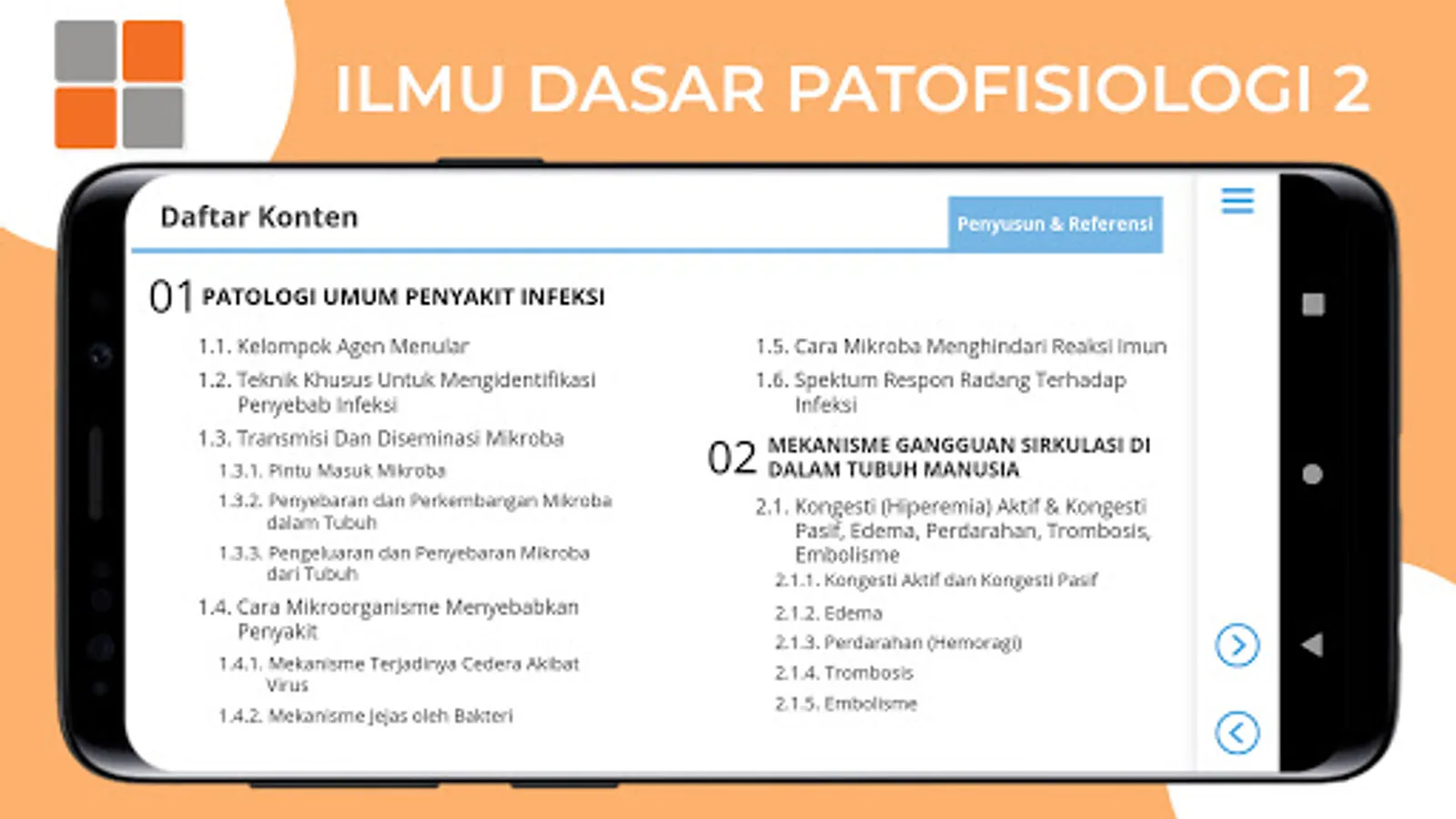 ILMU DASAR PATOFISIOLOGI 2

Daftar Konten

Penyusun & Referensi

01 PATOLOGI UMUM PENYAKIT INFEKSI

1.1. Kelompok Agen Menular

1.2. Teknik Khusus Untuk Mengidentifikasi Penyebab Infeksi

1.3. Transmisi Dan Diseminasi Mikroba

1.3.1. Pintu Masuk Mikroba

1.3.2. Penyebaran dan Perkembangan Mikroba dalam Tubuh

1.3.3. Pengeluaran dan Penyebaran Mikroba dari Tubuh

1.4. Cara Mikroorganisme Menyebabkan Penyakit

1.4.1. Mekanisme Terjadinya Cedera Akibat Virus

1.4.2. Mekanisme Jejas oleh Bakteri

1.5. Cara Mikroba Menghindari Reaksi Imun

1.6. Spektum Respon Radang Terhadap Infeksi

02 MEKANISME GANGGUAN SIRKULASI DI DALAM TUBUH MANUSIA

2.1. Kongesti (Hiperemia) Aktif & Kongesti Pasif, Edema, Perdarahan, Trombosis, Embolisme

2.1.1. Kongesti Aktif dan Kongesti Pasif

2.1.2. Edema

2.1.3. Perdarahan (Hemoragi)

2.1.4. Trombosis

2.1.5. Embolisme